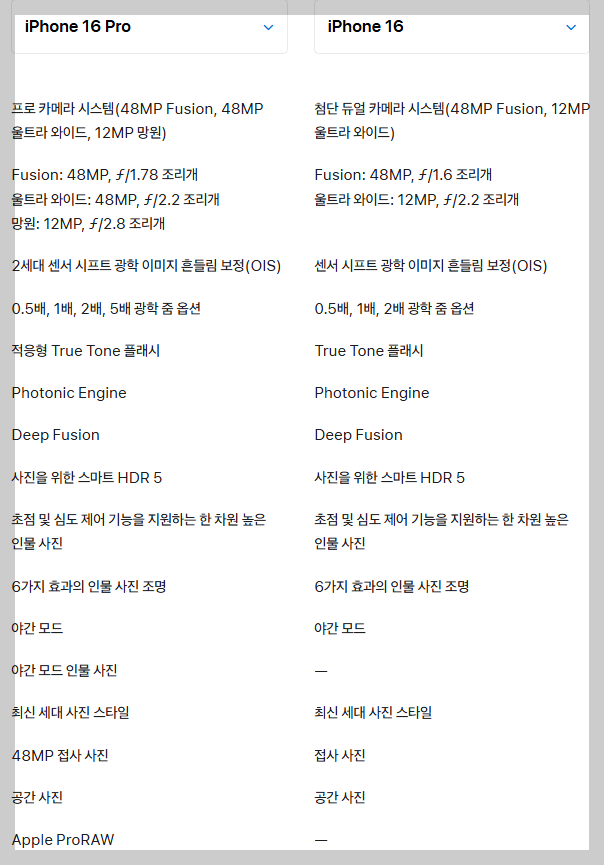 iPhone 16 Pro

프로 카메라 시스템(48MP Fusion, 48MP 울트라 와이드, 12MP 망원)

Fusion: 48MP, ƒ/1.78 조리개
울트라 와이드: 48MP, ƒ/2.2 조리개
망원: 12MP, ƒ/2.8 조리개

2세대 센서 시프트 광학 이미지 흔들림 보정(OIS)

0.5배, 1배, 2배, 5배 광학 줌 옵션

적응형 True Tone 플래시

Photonic Engine

Deep Fusion

사진을 위한 스마트 HDR 5

초점 및 심도 제어 기능을 지원하는 한 차원 높은 인물 사진

6가지 효과의 인물 사진 조명

야간 모드

야간 모드 인물 사진

최신 세대 사진 스타일

48MP 접사 사진

공간 사진

Apple ProRAW

iPhone 16

첨단 듀얼 카메라 시스템(48MP Fusion, 12MP 울트라 와이드)

Fusion: 48MP, ƒ/1.6 조리개
울트라 와이드: 12MP, ƒ/2.2 조리개

센서 시프트 광학 이미지 흔들림 보정(OIS)

0.5배, 1배, 2배 광학 줌 옵션

True Tone 플래시

Photonic Engine

Deep Fusion

사진을 위한 스마트 HDR 5

초점 및 심도 제어 기능을 지원하는 한 차원 높은 인물 사진

6가지 효과의 인물 사진 조명

야간 모드

—

최신 세대 사진 스타일

접사 사진

공간 사진

—